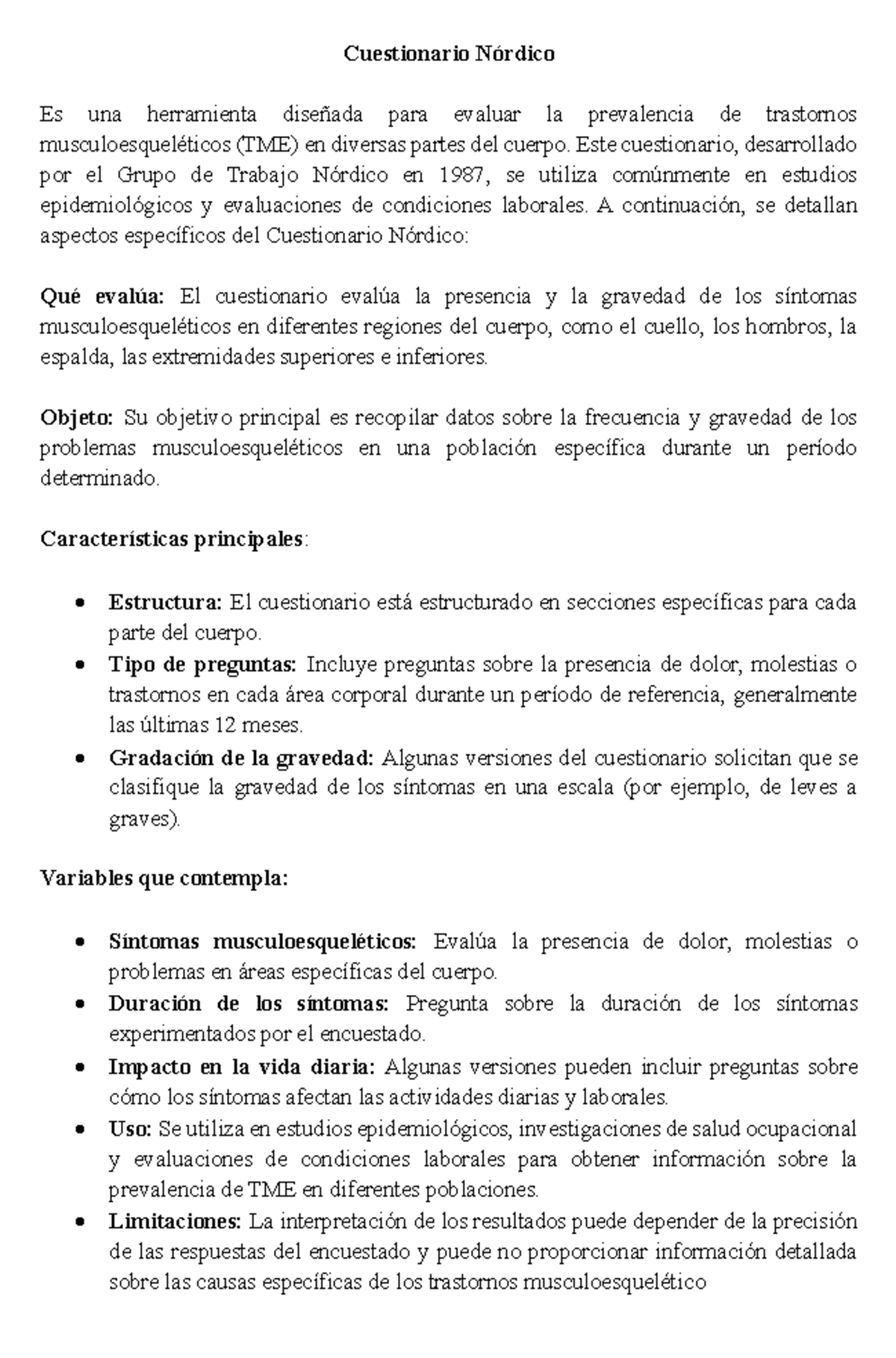 Cuestionario Nórdico

Es una herramienta diseñada para evaluar la prevalencia de trastornos musculoesqueléticos (TME) en diversas partes del cuerpo. Este cuestionario, desarrollado por el Grupo de Trabajo Nórdico en 1987, se utiliza comúnmente en estudios epidemiológicos y evaluaciones de condiciones laborales. A continuación, se detallan aspectos específicos del Cuestionario Nórdico:

Qué evalúa: El cuestionario evalúa la presencia y la gravedad de los síntomas musculoesqueléticos en diferentes regiones del cuerpo, como el cuello, los hombros, la espalda, las extremidades superiores e inferiores.

Objeto: Su objetivo principal es recopilar datos sobre la frecuencia y gravedad de los problemas musculoesqueléticos en una población específica durante un período determinado.

Características principales:

• Estructura: El cuestionario está estructurado en secciones específicas para cada parte del cuerpo.
• Tipo de preguntas: Incluye preguntas sobre la presencia de dolor, molestias o trastornos en cada área corporal durante un período de referencia, generalmente las últimas 12 meses.
• Gradación de la gravedad: Algunas versiones del cuestionario solicitan que se clasifique la gravedad de los síntomas en una escala (por ejemplo, de leves a graves).

Variables que contempla:

• Síntomas musculoesqueléticos: Evalúa la presencia de dolor, molestias o problemas en áreas específicas del cuerpo.
• Duración de los síntomas: Pregunta sobre la duración de los síntomas experimentados por el encuestado.
• Impacto en la vida diaria: Algunas versiones pueden incluir preguntas sobre cómo los síntomas afectan las actividades diarias y laborales.
• Uso: Se utiliza en estudios epidemiológicos, investigaciones de salud ocupacional y evaluaciones de condiciones laborales para obtener información sobre la prevalencia de TME en diferentes poblaciones.
• Limitaciones: La interpretación de los resultados puede depender de la precisión de las respuestas del encuestado y puede no proporcionar información detallada sobre las causas específicas de los trastornos musculoesquelético